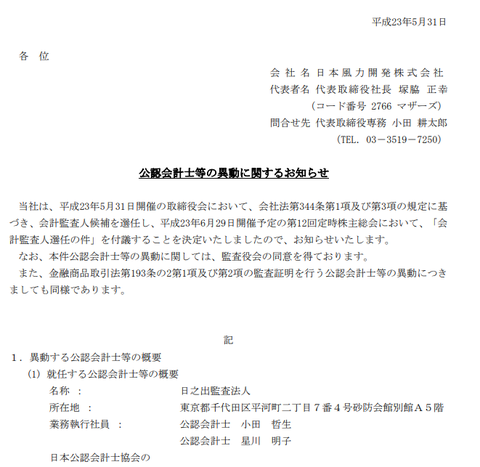 平成23年5月31日

各 位

会 社 名 日本風力開発株式会社
代表者名 代表取締役社長 塚脇 正幸
（コード番号 2766 マザーズ）
問合せ先 代表取締役専務 小田 耕太郎
（TEL. 03－3519－7250）

公認会計士等の異動に関するお知らせ

当社は、平成23年5月31日開催の取締役会において、会社法第344条第1項及び第3項の規定に基づき、会計監査人候補を選任し、平成23年6月29日開催予定の第12回定時株主総会において、「会計監査人選任の件」を付議することを決定いたしましたので、お知らせいたします。
なお、本件公認会計士等の異動に関しては、監査役会の同意を得ております。
また、金融商品取引法第193条の2第1項及び第2項の監査証明を行う公認会計士等の異動につきましても同様であります。

記

1．異動する公認会計士等の概要
(1) 就任する公認会計士等の概要
名称 ： 日之出監査法人
所在地 ： 東京都千代田区平河町二丁目７番４号砂防会館別館Ａ５階
業務執行社員 ： 公認会計士 小田 哲生
公認会計士 星川 明子
日本公認会計士協会の